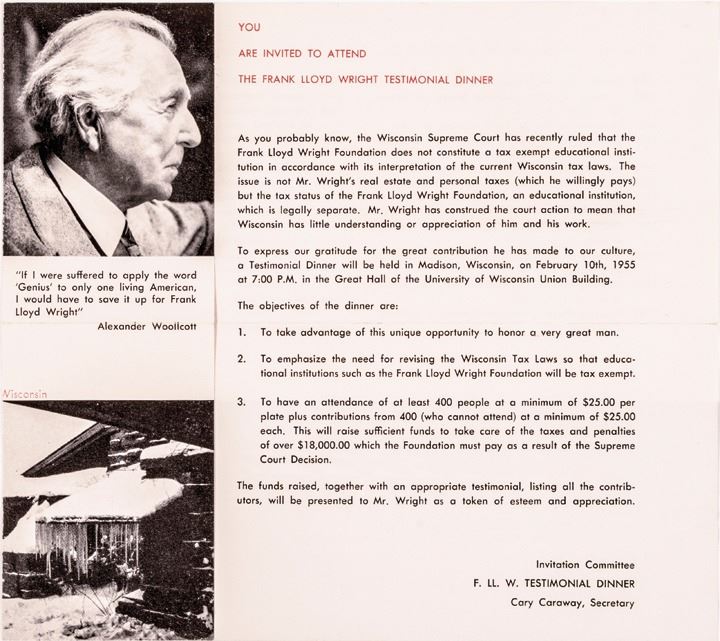 "If I were suffered to apply the word 'Genius' to only one living American, I would have to save it up for Frank Lloyd Wright"
Alexander Woollcott

Wisconsin

YOU

ARE INVITED TO ATTEND

THE FRANK LLOYD WRIGHT TESTIMONIAL DINNER

As you probably know, the Wisconsin Supreme Court has recently ruled that the Frank Lloyd Wright Foundation does not constitute a tax exempt educational institution in accordance with its interpretation of the current Wisconsin tax laws. The issue is not Mr. Wright's real estate and personal taxes (which he willingly pays) but the tax status of the Frank Lloyd Wright Foundation, an educational institution, which is legally separate. Mr. Wright has construed the court action to mean that Wisconsin has little understanding or appreciation of him and his work.

To express our gratitude for the great contribution he has made to our culture, a Testimonial Dinner will be held in Madison, Wisconsin, on February 10th, 1955 at 7:00 P.M. in the Great Hall of the University of Wisconsin Union Building.

The objectives of the dinner are:

1. To take advantage of this unique opportunity to honor a very great man.

2. To emphasize the need for revising the Wisconsin Tax Laws so that educational institutions such as the Frank Lloyd Wright Foundation will be tax exempt.

3. To have an attendance of at least 400 people at a minimum of $25.00 per plate plus contributions from 400 (who cannot attend) at a minimum of $25.00 each. This will raise sufficient funds to take care of the taxes and penalties of over $18,000.00 which the Foundation must pay as a result of the Supreme Court Decision.

The funds raised, together with an appropriate testimonial, listing all the contributors, will be presented to Mr. Wright as a token of esteem and appreciation.

Invitation Committee
F. LL. W. TESTIMONIAL DINNER
Cary Caraway, Secretary